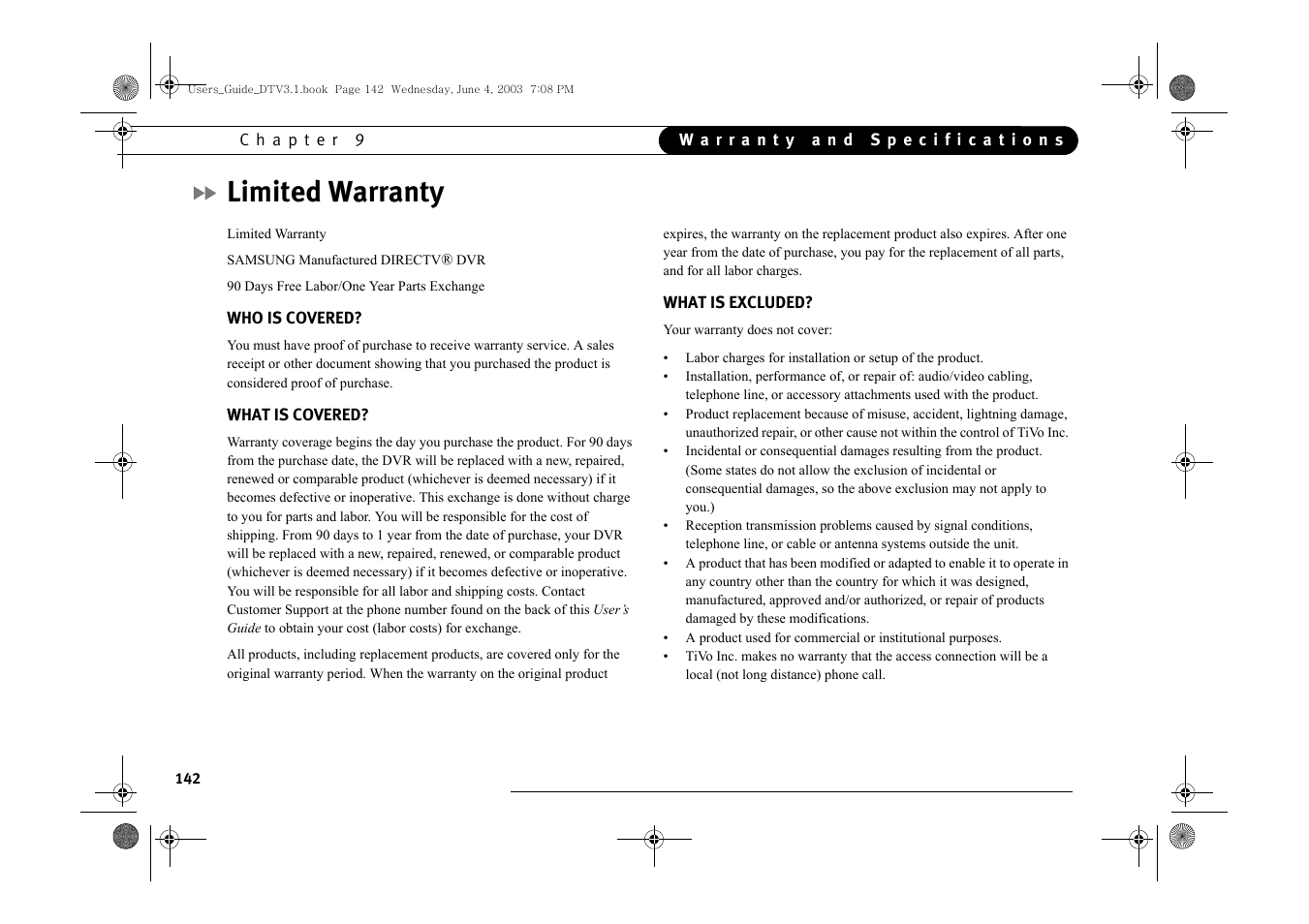 Users_Guide_DTV3.1.book Page 142 Wednesday, June 4, 2003 7:08 PM

Chapter 9

Warranty and Specifications

Limited Warranty

Limited Warranty

SAMSUNG Manufactured DIRECTV® DVR

90 Days Free Labor/One Year Parts Exchange

WHO IS COVERED?

You must have proof of purchase to receive warranty service. A sales receipt or other document showing that you purchased the product is considered proof of purchase.

WHAT IS COVERED?

Warranty coverage begins the day you purchase the product. For 90 days from the purchase date, the DVR will be replaced with a new, repaired, renewed or comparable product (whichever is deemed necessary) if it becomes defective or inoperative. This exchange is done without charge to you for parts and labor. You will be responsible for the cost of shipping. From 90 days to 1 year from the date of purchase, your DVR will be replaced with a new, repaired, renewed, or comparable product (whichever is deemed necessary) if it becomes defective or inoperative. You will be responsible for all labor and shipping costs. Contact Customer Support at the phone number found on the back of this User's Guide to obtain your cost (labor costs) for exchange.

All products, including replacement products, are covered only for the original warranty period. When the warranty on the original product expires, the warranty on the replacement product also expires. After one year from the date of purchase, you pay for the replacement of all parts, and for all labor charges.

WHAT IS EXCLUDED?

Your warranty does not cover:

• Labor charges for installation or setup of the product.
• Installation, performance of, or repair of: audio/video cabling, telephone line, or accessory attachments used with the product.
• Product replacement because of misuse, accident, lightning damage, unauthorized repair, or other cause not within the control of TiVo Inc.
• Incidental or consequential damages resulting from the product. (Some states do not allow the exclusion of incidental or consequential damages, so the above exclusion may not apply to you.)
• Reception transmission problems caused by signal conditions, telephone line, or cable or antenna systems outside the unit.
• A product that has been modified or adapted to enable it to operate in any country other than the country for which it was designed, manufactured, approved and/or authorized, or repair of products damaged by these modifications.
• A product used for commercial or institutional purposes.
• TiVo Inc. makes no warranty that the access connection will be a local (not long distance) phone call.

142